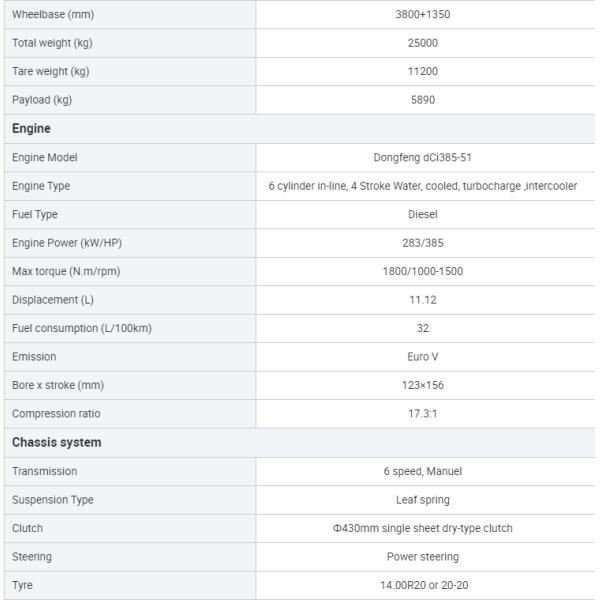 | | |
|---|---|
| Wheelbase (mm) | 3800+1350 |
| Total weight (kg) | 25000 |
| Tare weight (kg) | 11200 |
| Payload (kg) | 5890 |
| **Engine** | |
| Engine Model | Dongfeng dCi385-51 |
| Engine Type | 6 cylinder in-line, 4 Stroke Water, cooled, turbocharge ,intercooler |
| Fuel Type | Diesel |
| Engine Power (kW/HP) | 283/385 |
| Max torque (N.m/rpm) | 1800/1000-1500 |
| Displacement (L) | 11.12 |
| Fuel consumption (L/100km) | 32 |
| Emission | Euro V |
| Bore x stroke (mm) | 123×156 |
| Compression ratio | 17.3:1 |
| **Chassis system** | |
| Transmission | 6 speed, Manuel |
| Suspension Type | Leaf spring |
| Clutch | Φ430mm single sheet dry-type clutch |
| Steering | Power steering |
| Tyre | 14.00R20 or 20-20 |